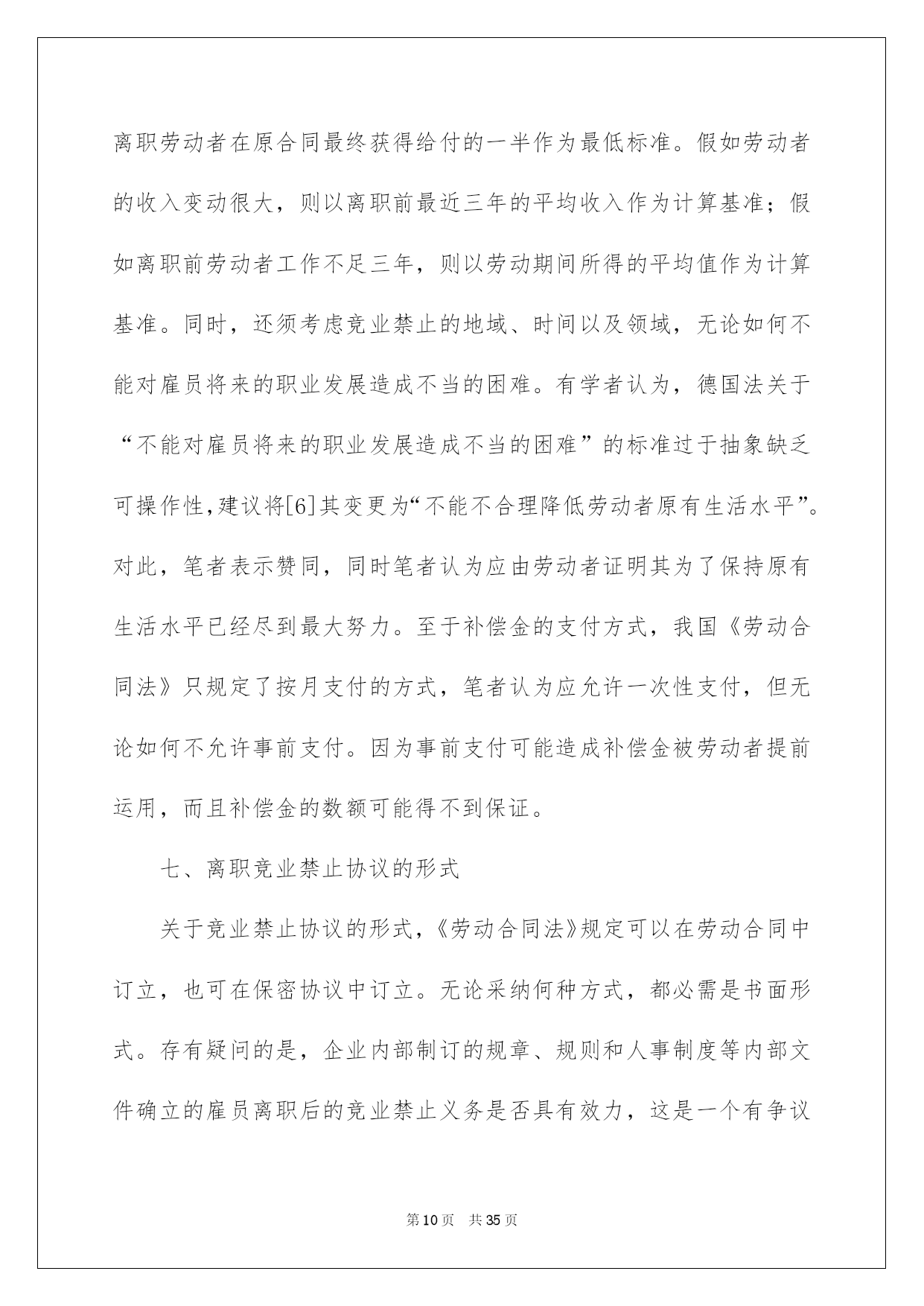 离职劳动者在原合同最终获得给付的一半作为最低标准。假如劳动者的收入变动很大，则以离职前最近三年的平均收入作为计算基准；假如离职前劳动者工作不足三年，则以劳动期间所得的平均值作为计算基准。同时，还须考虑竞业禁止的地域、时间以及领域，无论如何不能对雇员将来的职业发展造成不当的困难。有学者认为，德国法关于“不能对雇员将来的职业发展造成不当的困难”的标准过于抽象缺乏可操作性，建议将[6]其变更为“不能不合理降低劳动者原有生活水平”。对此，笔者表示赞同，同时笔者认为应由劳动者证明其为了保持原有生活水平已经尽到最大努力。至于补偿金的支付方式，我国《劳动合同法》只规定了按月支付的方式，笔者认为应允许一次性支付，但无论如何不允许事前支付。因为事前支付可能造成补偿金被劳动者提前运用，而且补偿金的数额可能得不到保证。

七、离职竞业禁止协议的形式

关于竞业禁止协议的形式，《劳动合同法》规定可以在劳动合同中订立，也可在保密协议中订立。无论采纳何种方式，都必需是书面形式。存有疑问的是，企业内部制订的规章、规则和人事制度等内部文件确立的雇员离职后的竞业禁止义务是否具有效力，这是一个有争议

第10页 共35页